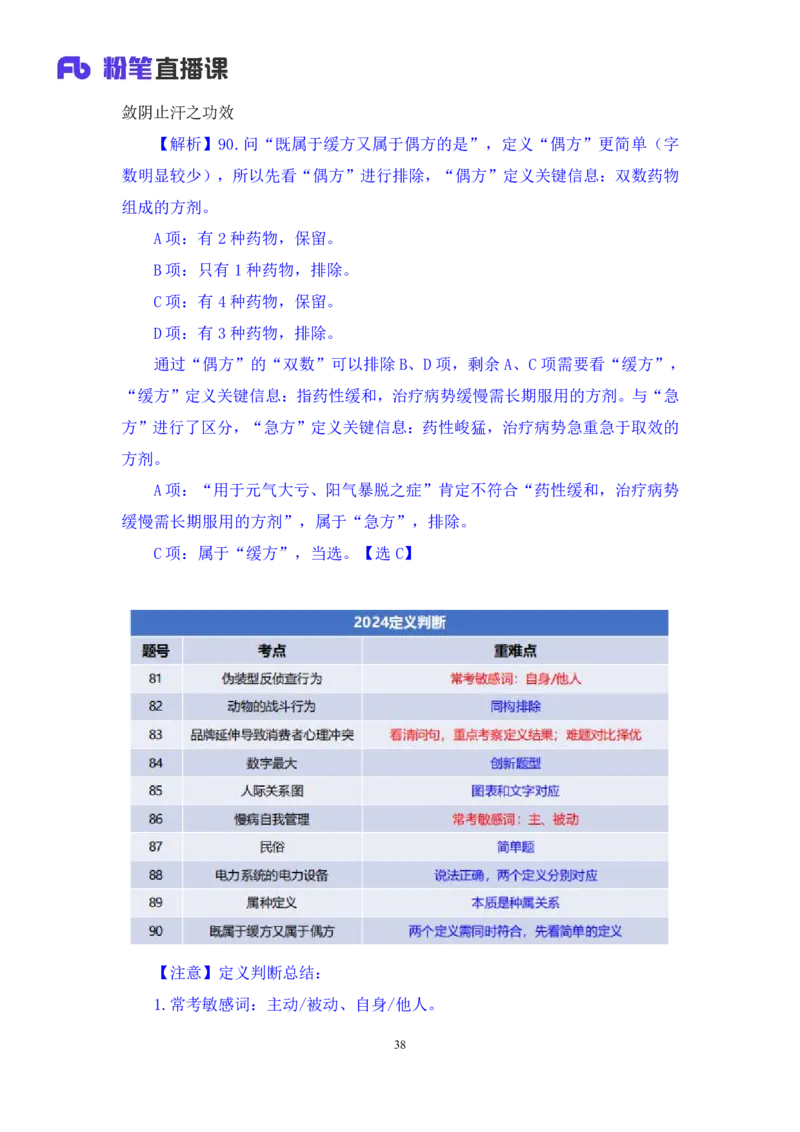 Fb 粉笔直播课

敛阴止汗之功效

【解析】90.问“既属于缓方又属于偶方的是”，定义“偶方”更简单（字数明显较少），所以先看“偶方”进行排除，“偶方”定义关键信息：双数药物组成的方剂。

A项：有2种药物，保留。

B项：只有1种药物，排除。

C项：有4种药物，保留。

D项：有3种药物，排除。

通过“偶方”的“双数”可以排除B、D项，剩余A、C项需要看“缓方”，“缓方”定义关键信息：指药性缓和，治疗病势缓慢需长期服用的方剂。与“急方”进行了区分，“急方”定义关键信息：药性峻猛，治疗病势急重急于取效的方剂。

A项：“用于元气大亏、阳气暴脱之症”肯定不符合“药性缓和，治疗病势缓慢需长期服用的方剂”，属于“急方”，排除。

C项：属于“缓方”，当选。【选C】

2024定义判断

| 题号 | 考点 | 重难点 |
|---|---|---|
| 81 | 伪装型反侦查行为 | 常考敏感词：自身/他人 |
| 82 | 动物的战斗行为 | 同构排除 |
| 83 | 品牌延伸导致消费者心理冲突 | 看清问句，重点考察定义结果；难题对比择优 |
| 84 | 数字最大 | 创新题型 |
| 85 | 人际关系图 | 图表和文字对应 |
| 86 | 慢病自我管理 | 常考敏感词：主、被动 |
| 87 | 民俗 | 简单题 |
| 88 | 电力系统的电力设备 | 说法正确，两个定义分别对应 |
| 89 | 属种定义 | 本质是种属关系 |
| 90 | 既属于缓方又属于偶方 | 两个定义需同时符合，先看简单的定义 |

【注意】定义判断总结：

1.常考敏感词：主动/被动、自身/他人。

38